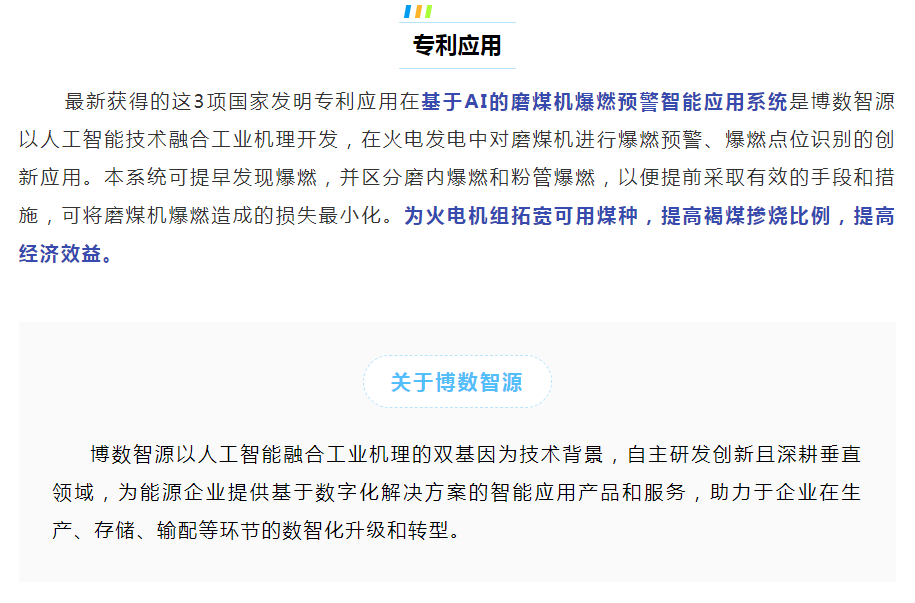 专利应用

最新获得的这3项国家发明专利应用在基于AI的磨煤机爆燃预警智能应用系统是博数智源以人工智能技术融合工业机理开发，在火电发电中对磨煤机进行爆燃预警、爆燃点位识别的创新应用。本系统可提早发现爆燃，并区分磨内爆燃和粉管爆燃，以便提前采取有效的手段和措施，可将磨煤机爆燃造成的损失最小化。为火电机组拓宽可用煤种，提高褐煤掺烧比例，提高经济效益。

关于博数智源

博数智源以人工智能融合工业机理的双基因为技术背景，自主研发创新且深耕垂直领域，为能源企业提供基于数字化解决方案的智能应用产品和服务，助力于企业在生产、存储、输配等环节的数智化升级和转型。